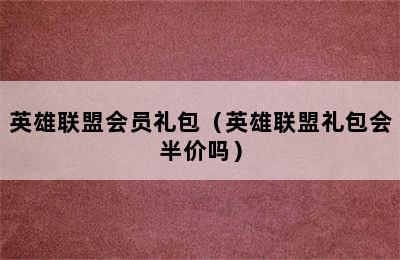 英雄联盟会员礼包（英雄联盟礼包会半价吗）